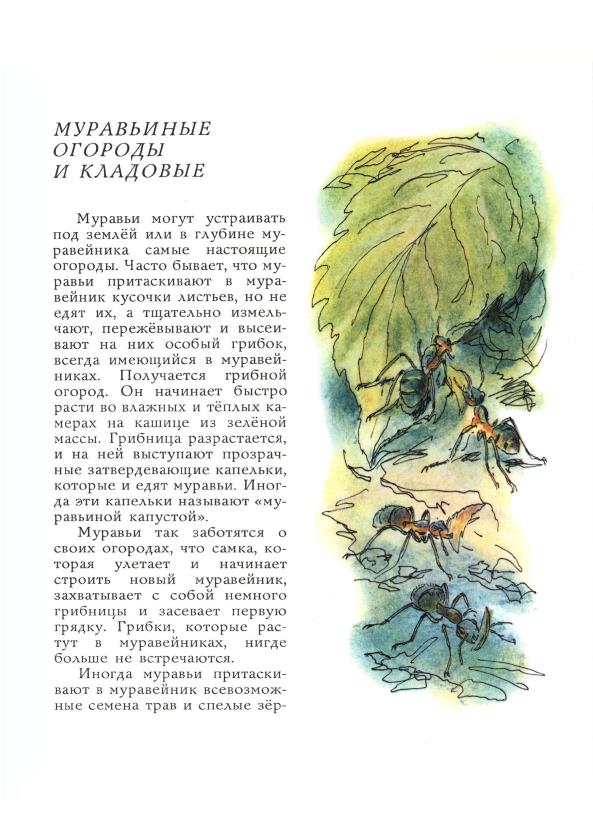 МУРАВЬИНЫЕ ОГОРОДЫ И КЛАДОВЫЕ

Муравьи могут устраивать под землёй или в глубине муравейника самые настоящие огороды. Часто бывает, что муравьи притаскивают в муравейник кусочки листьев, но не едят их, а тщательно измельчают, пережёвывают и высеивают на них особый грибок, всегда имеющийся в муравейниках. Получается грибной огород. Он начинает быстро расти во влажных и тёплых камерах на кашице из зелёной массы. Грибница разрастается, и на ней выступают прозрачные затвердевающие капельки, которые и едят муравьи. Иногда эти капельки называют «муравьиной капустой».

Муравьи так заботятся о своих огородах, что самка, которая улетает и начинает строить новый муравейник, захватывает с собой немного грибницы и засевает первую грядку. Грибки, которые растут в муравейниках, нигде больше не встречаются.

Иногда муравьи притаскивают в муравейник всевозможные семена трав и спелые зёр-